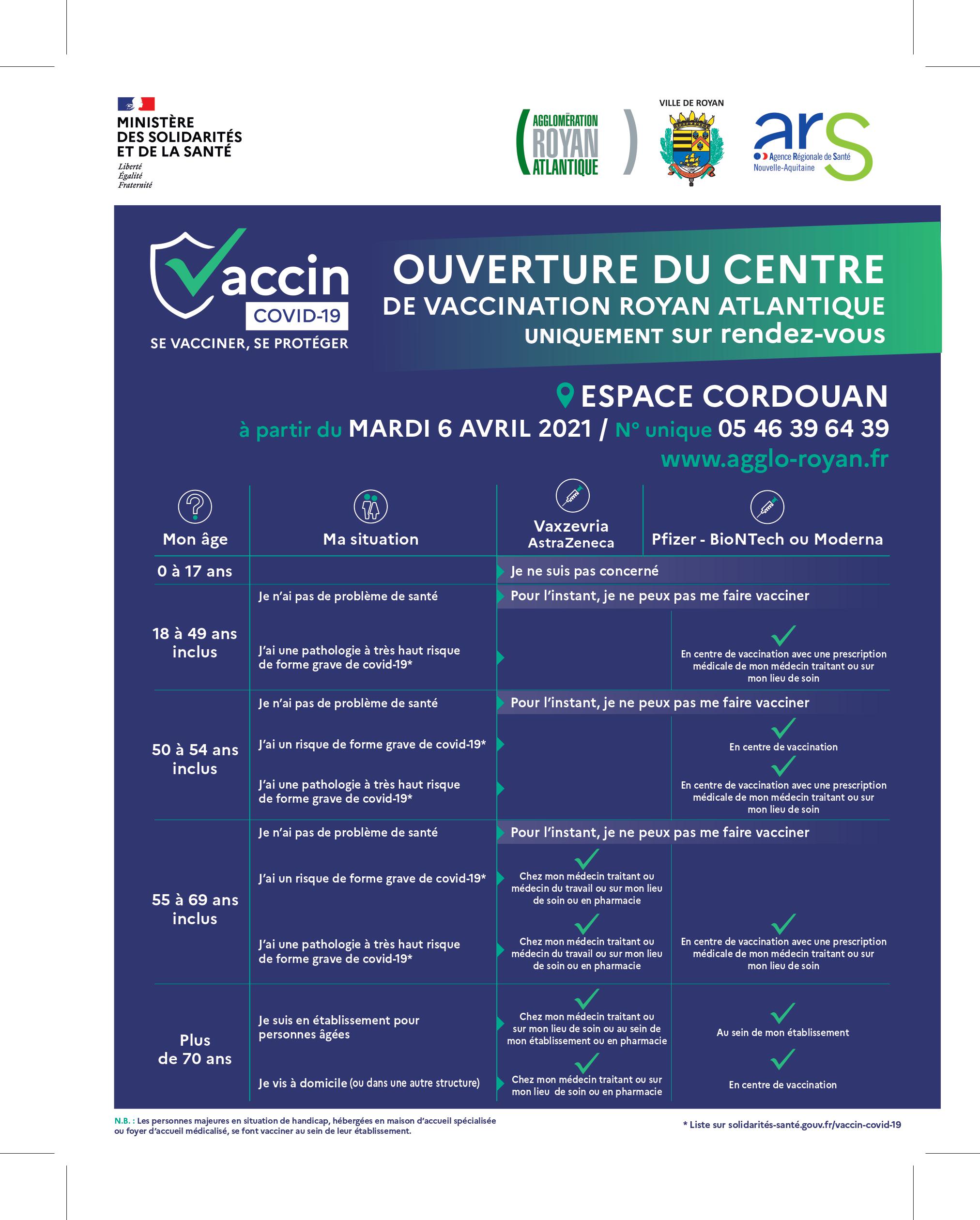 MINISTÈRE DES SOLIDARITÉS ET DE LA SANTÉ
Liberté
Égalité
Fraternité

AGGLOMÉRATION ROYAN ATLANTIQUE

VILLE DE ROYAN

ars
Agence Régionale de Santé
Nouvelle-Aquitaine

Vaccin
COVID-19
SE VACCINER, SE PROTÉGER

OUVERTURE DU CENTRE
DE VACCINATION ROYAN ATLANTIQUE
UNIQUEMENT sur rendez-vous

ESPACE CORDOUAN
à partir du MARDI 6 AVRIL 2021 / N° unique 05 46 39 64 39
www.agglo-royan.fr

| Mon âge | Ma situation | Vaxzevria AstraZeneca | Pfizer - BioNTech ou Moderna |
|---|---|---|---|
| 0 à 17 ans | | Je ne suis pas concerné | |
| 18 à 49 ans inclus | Je n'ai pas de problème de santé | Pour l'instant, je ne peux pas me faire vacciner | |
| | J'ai une pathologie à très haut risque de forme grave de covid-19* | | En centre de vaccination avec une prescription médicale de mon médecin traitant ou sur mon lieu de soin |
| 50 à 54 ans inclus | Je n'ai pas de problème de santé | Pour l'instant, je ne peux pas me faire vacciner | |
| | J'ai un risque de forme grave de covid-19* | | En centre de vaccination |
| | J'ai une pathologie à très haut risque de forme grave de covid-19* | | En centre de vaccination avec une prescription médicale de mon médecin traitant ou sur mon lieu de soin |
| 55 à 69 ans inclus | Je n'ai pas de problème de santé | Pour l'instant, je ne peux pas me faire vacciner | |
| | J'ai un risque de forme grave de covid-19* | Chez mon médecin traitant ou médecin du travail ou sur mon lieu de soin ou en pharmacie | |
| | J'ai une pathologie à très haut risque de forme grave de covid-19* | Chez mon médecin traitant ou médecin du travail ou sur mon lieu de soin ou en pharmacie | En centre de vaccination avec une prescription médicale de mon médecin traitant ou sur mon lieu de soin |
| Plus de 70 ans | Je suis en établissement pour personnes âgées | Chez mon médecin traitant ou sur mon lieu de soin ou au sein de mon établissement ou en pharmacie | Au sein de mon établissement |
| | Je vis à domicile (ou dans une autre structure) | Chez mon médecin traitant ou sur mon lieu de soin ou en pharmacie | En centre de vaccination |

N.B. : Les personnes majeures en situation de handicap, hébergées en maison d'accueil spécialisée ou foyer d'accueil médicalisé, se font vacciner au sein de leur établissement.

* Liste sur solidarités-santé.gouv.fr/vaccin-covid-19